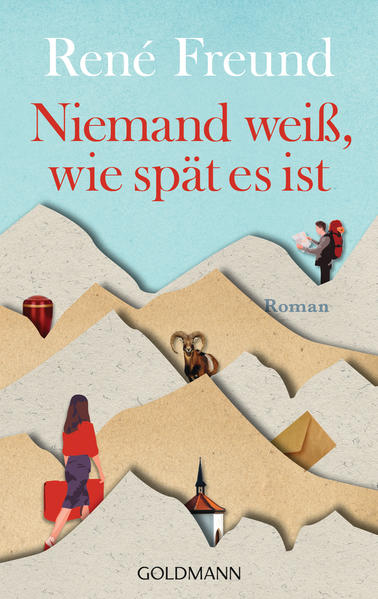 René Freund

Niemand weiß, wie spät es ist

Roman

GOLDMANN